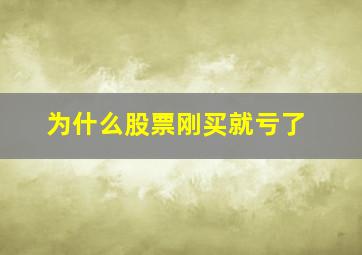 为什么股票刚买就亏了